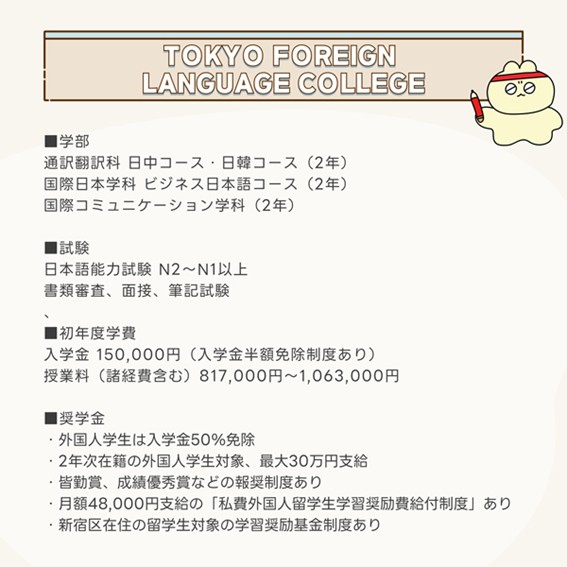 TOKYO FOREIGN
LANGUAGE COLLEGE

■学部
通訳翻訳科 日中コース・日韓コース（2年）
国際日本学科 ビジネス日本語コース（2年）
国際コミュニケーション学科（2年）

■試験
日本語能力試験 N2～N1以上
書類審査、面接、筆記試験
、
■初年度学費
入学金 150,000円（入学金半額免除制度あり）
授業料（諸経費含む）817,000円～1,063,000円

■奨学金
・外国人学生は入学金50%免除
・2年次在籍の外国人学生対象、最大30万円支給
・皆勤賞、成績優秀賞などの報奨制度あり
・月額48,000円支給の「私費外国人留学生学習奨励費給付制度」あり
・新宿区在住の留学生対象の学習奨励基金制度あり